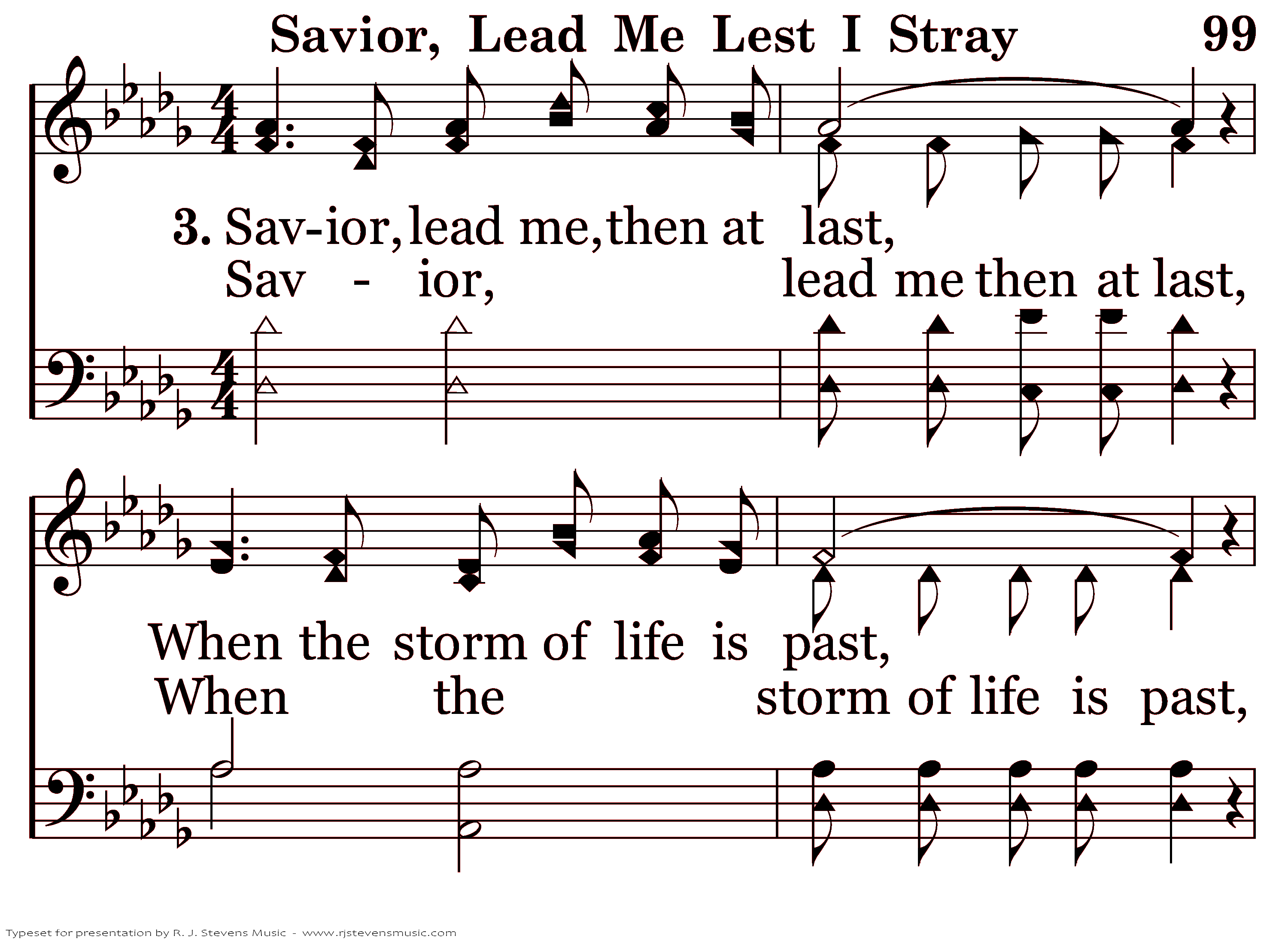 Savior, Lead Me Lest I Stray 99

3. Sav-ior, lead me, then at last,
Sav - ior, lead me then at last,

When the storm of life is past,
When the storm of life is past,

Typeset for presentation by R. J. Stevens Music - www.rjstevensmusic.com